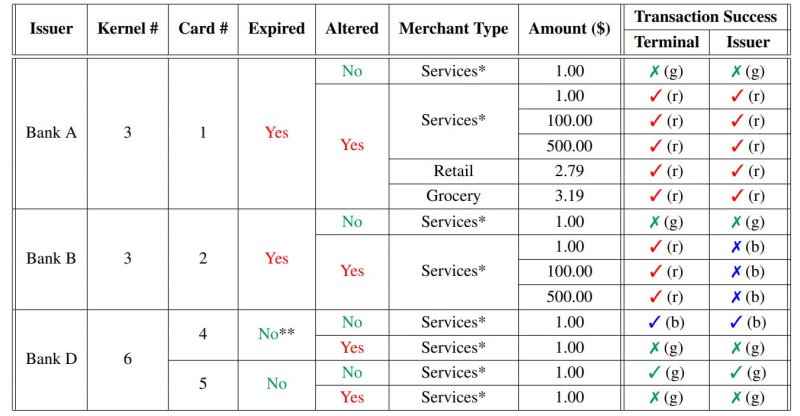 | Issuer | Kernel # | Card # | Expired | Altered | Merchant Type | Amount ($) | Transaction Success Terminal | Transaction Success Issuer |
|---|---|---|---|---|---|---|---|---|
| Bank A | 3 | 1 | Yes | No | Services* | 1.00 | ✗ (g) | ✗ (g) |
| | | | | Yes | Services* | 1.00 | ✓ (r) | ✓ (r) |
| | | | | | | 100.00 | ✓ (r) | ✓ (r) |
| | | | | | | 500.00 | ✓ (r) | ✓ (r) |
| | | | | | Retail | 2.79 | ✓ (r) | ✓ (r) |
| | | | | | Grocery | 3.19 | ✓ (r) | ✓ (r) |
| Bank B | 3 | 2 | Yes | No | Services* | 1.00 | ✗ (g) | ✗ (g) |
| | | | | Yes | Services* | 1.00 | ✓ (r) | ✗ (b) |
| | | | | | | 100.00 | ✓ (r) | ✗ (b) |
| | | | | | | 500.00 | ✓ (r) | ✗ (b) |
| Bank D | 6 | 4 | No** | No | Services* | 1.00 | ✓ (b) | ✓ (b) |
| | | | | Yes | Services* | 1.00 | ✗ (g) | ✗ (g) |
| | | 5 | No | No | Services* | 1.00 | ✓ (g) | ✓ (g) |
| | | | | Yes | Services* | 1.00 | ✗ (g) | ✗ (g) |